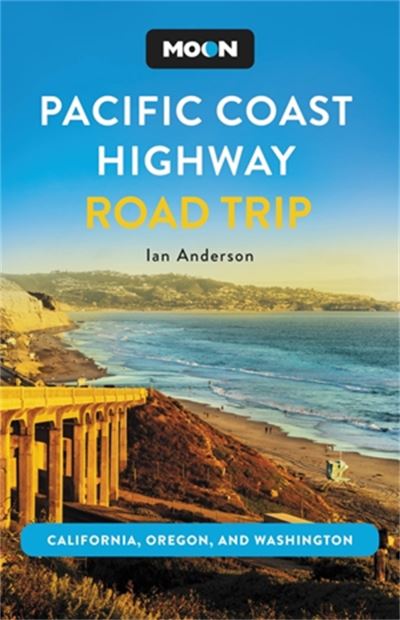 MOON

PACIFIC COAST HIGHWAY

ROAD TRIP

Ian Anderson

CALIFORNIA, OREGON, AND WASHINGTON